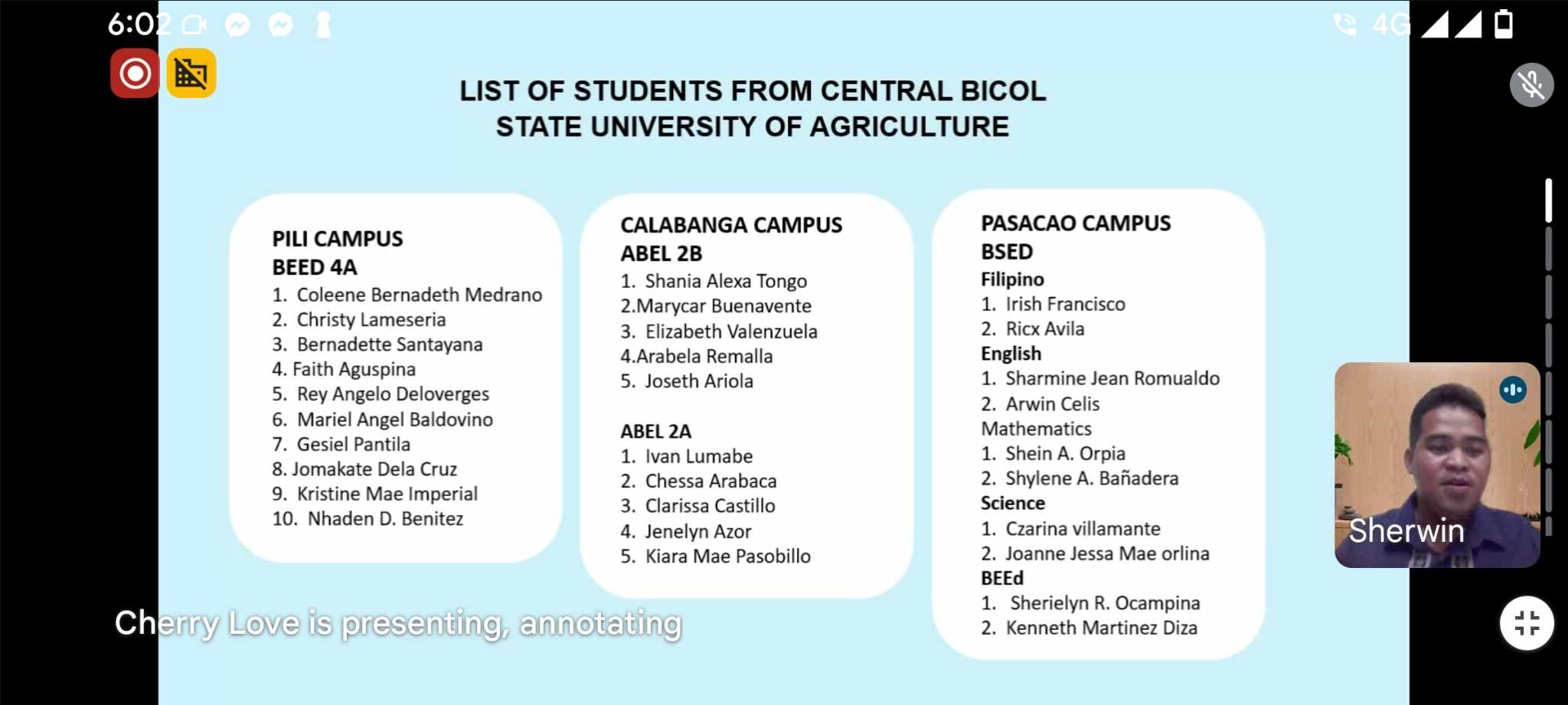 6:02 4G

LIST OF STUDENTS FROM CENTRAL BICOL STATE UNIVERSITY OF AGRICULTURE

PILI CAMPUS
BEED 4A
1. Coleene Bernadeth Medrano
2. Christy Lameseria
3. Bernadette Santayana
4. Faith Aguspina
5. Rey Angelo Deloverges
6. Mariel Angel Baldovino
7. Gesiel Pantila
8. Jomakate Dela Cruz
9. Kristine Mae Imperial
10. Nhaden D. Benitez

CALABANGA CAMPUS
ABEL 2B
1. Shania Alexa Tongo
2.Marycar Buenavente
3. Elizabeth Valenzuela
4.Arabela Remalla
5. Joseth Ariola

ABEL 2A
1. Ivan Lumabe
2. Chessa Arabaca
3. Clarissa Castillo
4. Jenelyn Azor
5. Kiara Mae Pasobillo

PASACAO CAMPUS
BSED
Filipino
1. Irish Francisco
2. Ricx Avila
English
1. Sharmine Jean Romualdo
2. Arwin Celis
Mathematics
1. Shein A. Orpia
2. Shylene A. Bañadera
Science
1. Czarina villamante
2. Joanne Jessa Mae orlina
BEEd
1. Sherielyn R. Ocampina
2. Kenneth Martinez Diza

Sherwin

Cherry Love is presenting, annotating